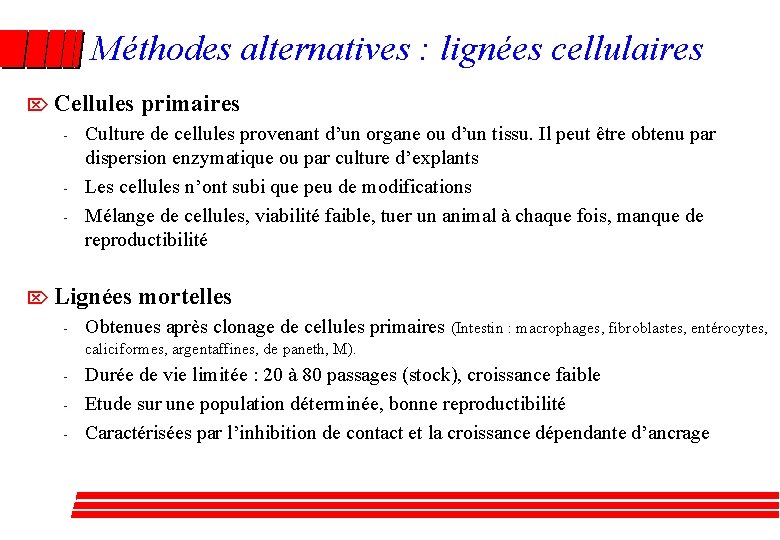 Méthodes alternatives : lignées cellulaires

Cellules primaires

- Culture de cellules provenant d'un organe ou d'un tissu. Il peut être obtenu par dispersion enzymatique ou par culture d'explants
- Les cellules n'ont subi que peu de modifications
- Mélange de cellules, viabilité faible, tuer un animal à chaque fois, manque de reproductibilité

Lignées mortelles

- Obtenues après clonage de cellules primaires (Intestin : macrophages, fibroblastes, entérocytes, caliciformes, argentaffines, de paneth, M).
- Durée de vie limitée : 20 à 80 passages (stock), croissance faible
- Etude sur une population déterminée, bonne reproductibilité
- Caractérisées par l'inhibition de contact et la croissance dépendante d'ancrage